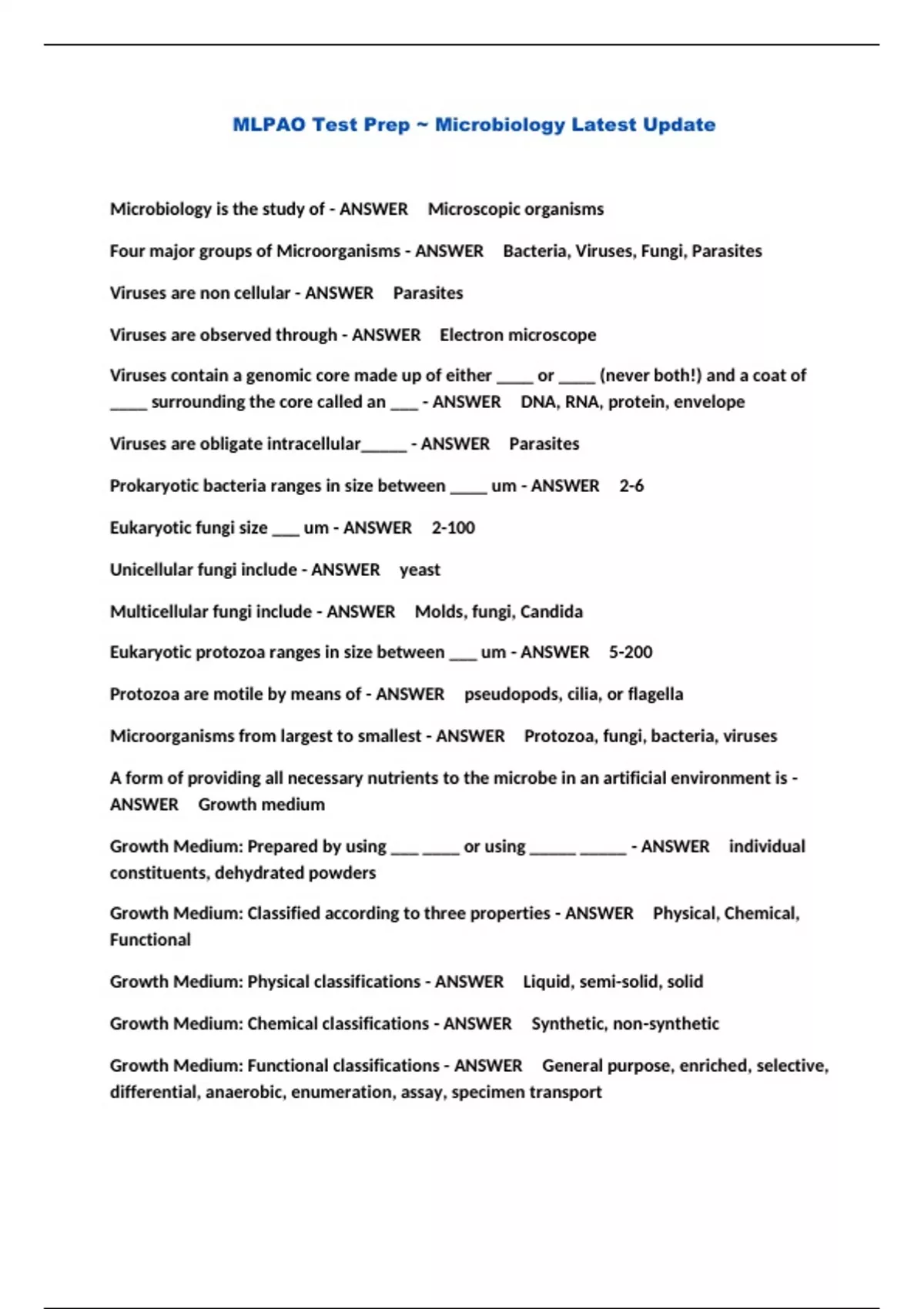 MLPAO Test Prep ~ Microbiology Latest Update

Microbiology is the study of - ANSWER Microscopic organisms

Four major groups of Microorganisms - ANSWER Bacteria, Viruses, Fungi, Parasites

Viruses are non cellular - ANSWER Parasites

Viruses are observed through - ANSWER Electron microscope

Viruses contain a genomic core made up of either ____ or ____ (never both!) and a coat of ____ surrounding the core called an ___ - ANSWER DNA, RNA, protein, envelope

Viruses are obligate intracellular_____ - ANSWER Parasites

Prokaryotic bacteria ranges in size between ____ um - ANSWER 2-6

Eukaryotic fungi size ___ um - ANSWER 2-100

Unicellular fungi include - ANSWER yeast

Multicellular fungi include - ANSWER Molds, fungi, Candida

Eukaryotic protozoa ranges in size between ___ um - ANSWER 5-200

Protozoa are motile by means of - ANSWER pseudopods, cilia, or flagella

Microorganisms from largest to smallest - ANSWER Protozoa, fungi, bacteria, viruses

A form of providing all necessary nutrients to the microbe in an artificial environment is - ANSWER Growth medium

Growth Medium: Prepared by using ___ ____ or using _____ _____ - ANSWER individual constituents, dehydrated powders

Growth Medium: Classified according to three properties - ANSWER Physical, Chemical, Functional

Growth Medium: Physical classifications - ANSWER Liquid, semi-solid, solid

Growth Medium: Chemical classifications - ANSWER Synthetic, non-synthetic

Growth Medium: Functional classifications - ANSWER General purpose, enriched, selective, differential, anaerobic, enumeration, assay, specimen transport